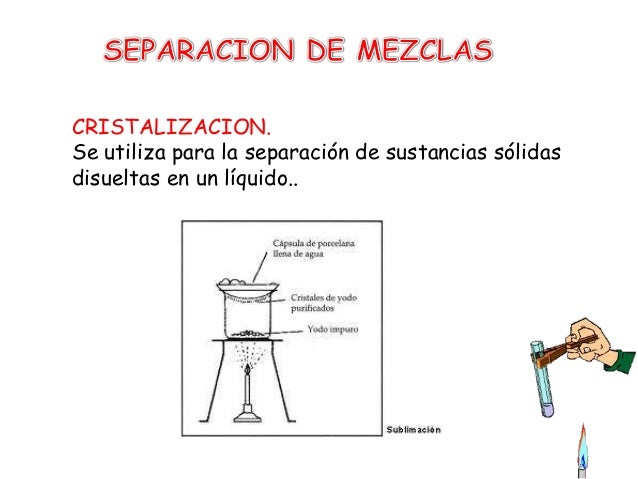 SEPARACION DE MEZCLAS

CRISTALIZACION.
Se utiliza para la separación de sustancias sólidas disueltas en un líquido..

Cápsula de porcelana llena de agua

Cristales de yodo purificados

Yodo impuro

Sublimación